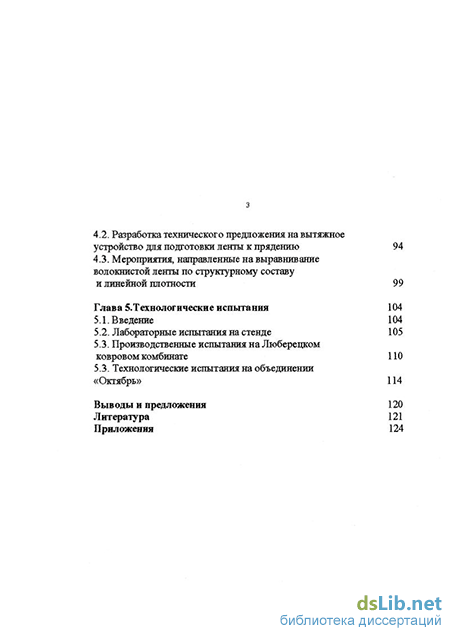 3

4.2. Разработка технического предложения на вытяжное устройство для подготовки ленты к прядению 94
4.3. Мероприятия, направленные на выравнивание волокнистой ленты по структурному составу и линейной плотности 99

Глава 5.Технологические испытания 104
5.1. Введение 104
5.2. Лабораторные испытания на стенде 105
5.3. Производственные испытания на Люберецком ковровом комбинате 110
5.3. Технологические испытания на объединении «Октябрь» 114

Выводы и предложения 120
Литература 121
Приложения 124

dsLib.net
библиотека диссертаций